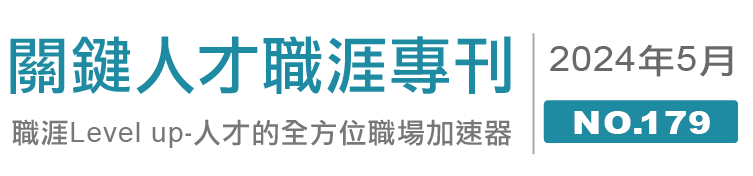 關鍵人才職涯專刊

職涯Level up-人才的全方位職場加速器

2024年5月

NO.179